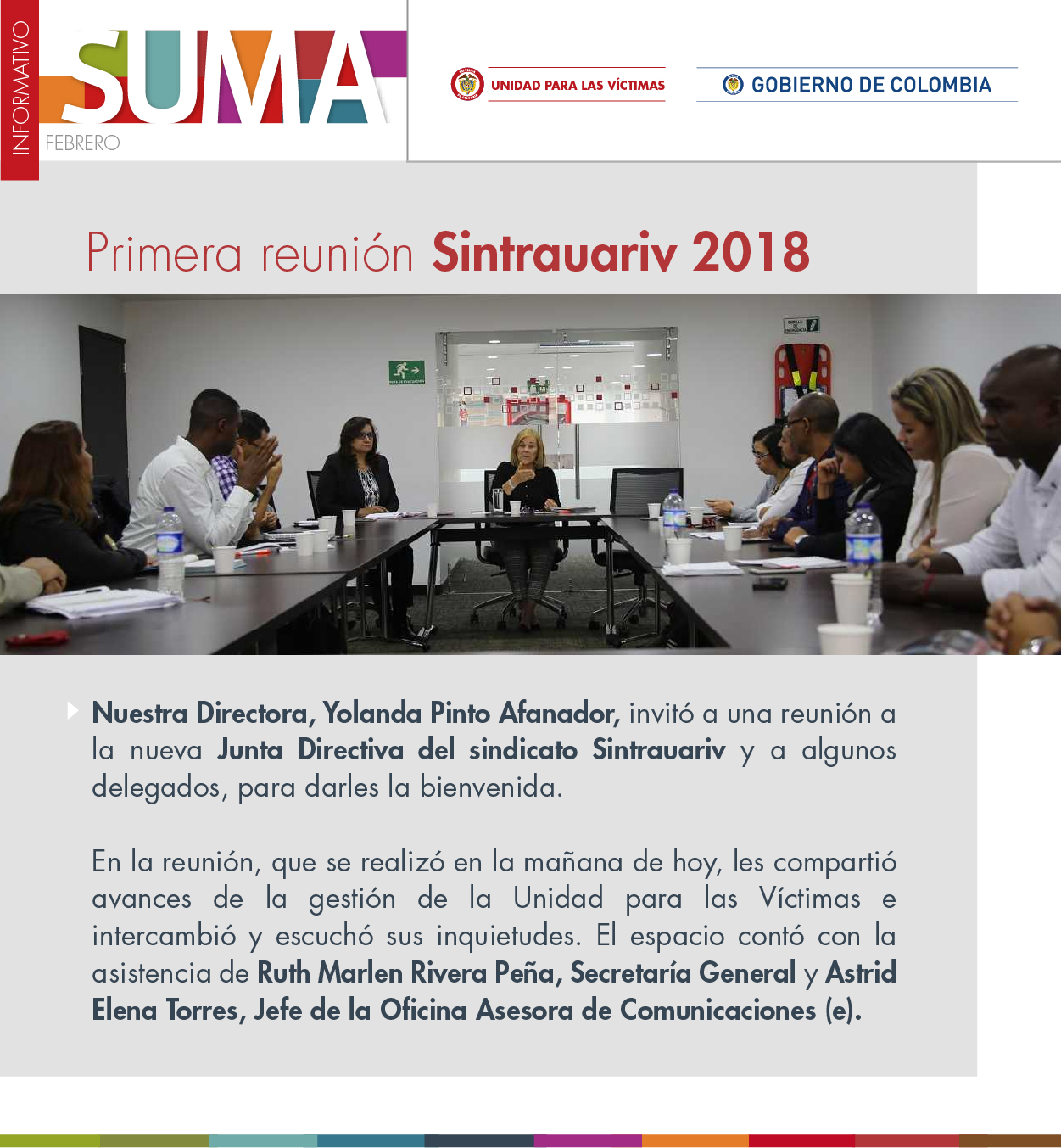 INFORMATIVO
SUMA
FEBRERO

UNIDAD PARA LAS VÍCTIMAS

GOBIERNO DE COLOMBIA

Primera reunión Sintrauariv 2018

Nuestra Directora, Yolanda Pinto Afanador, invitó a una reunión a la nueva Junta Directiva del sindicato Sintrauariv y a algunos delegados, para darles la bienvenida.

En la reunión, que se realizó en la mañana de hoy, les compartió avances de la gestión de la Unidad para las Víctimas e intercambió y escuchó sus inquietudes. El espacio contó con la asistencia de Ruth Marlen Rivera Peña, Secretaría General y Astrid Elena Torres, Jefe de la Oficina Asesora de Comunicaciones (e).